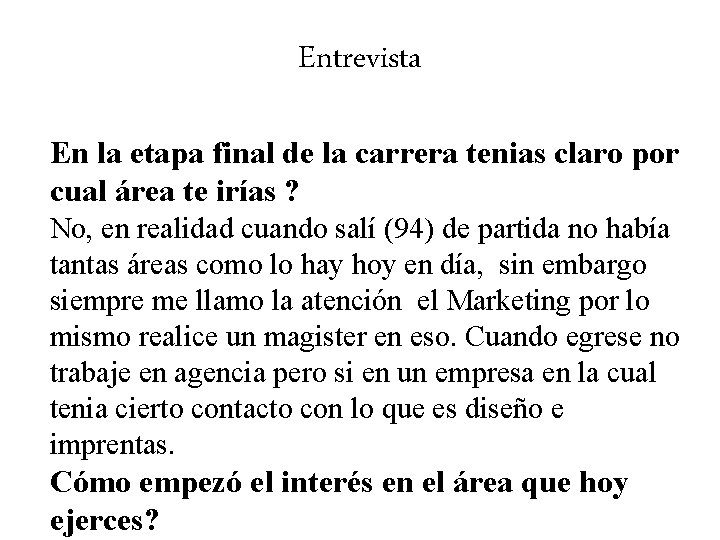 Entrevista

En la etapa final de la carrera tenias claro por cual área te irías ?

No, en realidad cuando salí (94) de partida no había tantas áreas como lo hay hoy en día,  sin embargo siempre me llamo la atención  el Marketing por lo mismo realice un magister en eso. Cuando egrese no trabaje en agencia pero si en un empresa en la cual tenia cierto contacto con lo que es diseño e imprentas.

Cómo empezó el interés en el área que hoy ejerces?